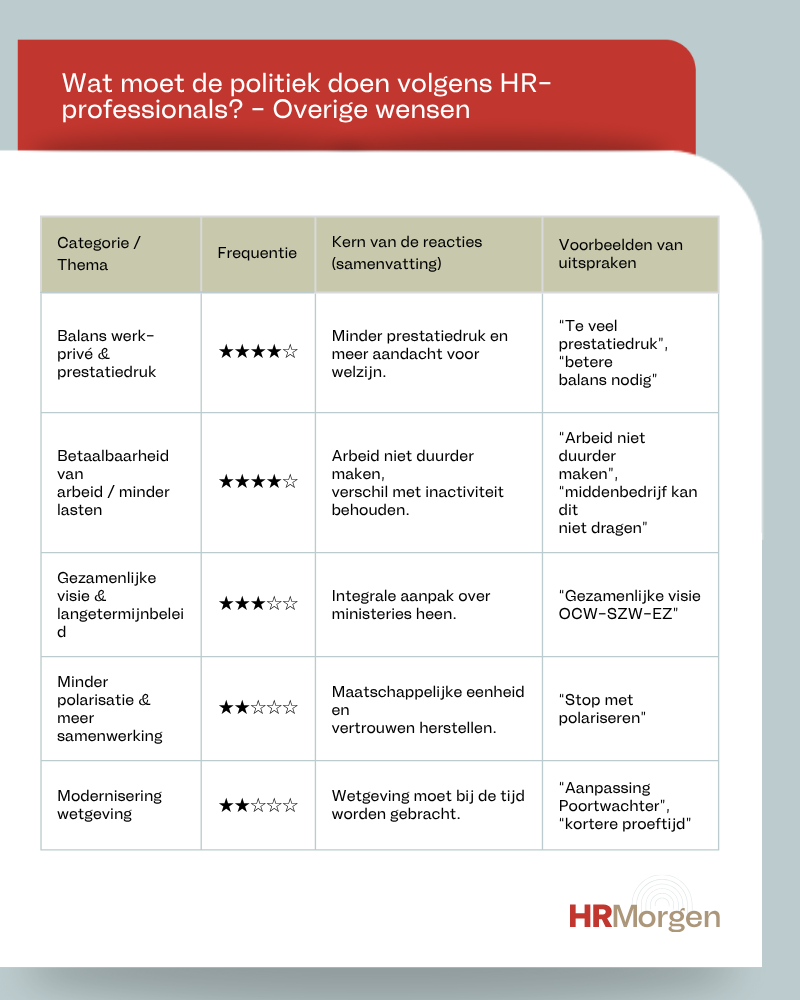 Wat moet de politiek doen volgens HR-professionals? - Overige wensen

| Categorie / Thema | Frequentie | Kern van de reacties (samenvatting) | Voorbeelden van uitspraken |
|---|---|---|---|
| Balans werk-privé & prestatiedruk | ★★★★☆ | Minder prestatiedruk en meer aandacht voor welzijn. | "Te veel prestatiedruk", "betere balans nodig" |
| Betaalbaarheid van arbeid / minder lasten | ★★★★☆ | Arbeid niet duurder maken, verschil met inactiviteit behouden. | "Arbeid niet duurder maken", "middenbedrijf kan dit niet dragen" |
| Gezamenlijke visie & langetermijnbeleid | ★★★☆☆ | Integrale aanpak over ministeries heen. | "Gezamenlijke visie OCW-SZW-EZ" |
| Minder polarisatie & meer samenwerking | ★★☆☆☆ | Maatschappelijke eenheid en vertrouwen herstellen. | "Stop met polariseren" |
| Modernisering wetgeving | ★★☆☆☆ | Wetgeving moet bij de tijd worden gebracht. | "Aanpassing Poortwachter", "kortere proeftijd" |

HRMorgen